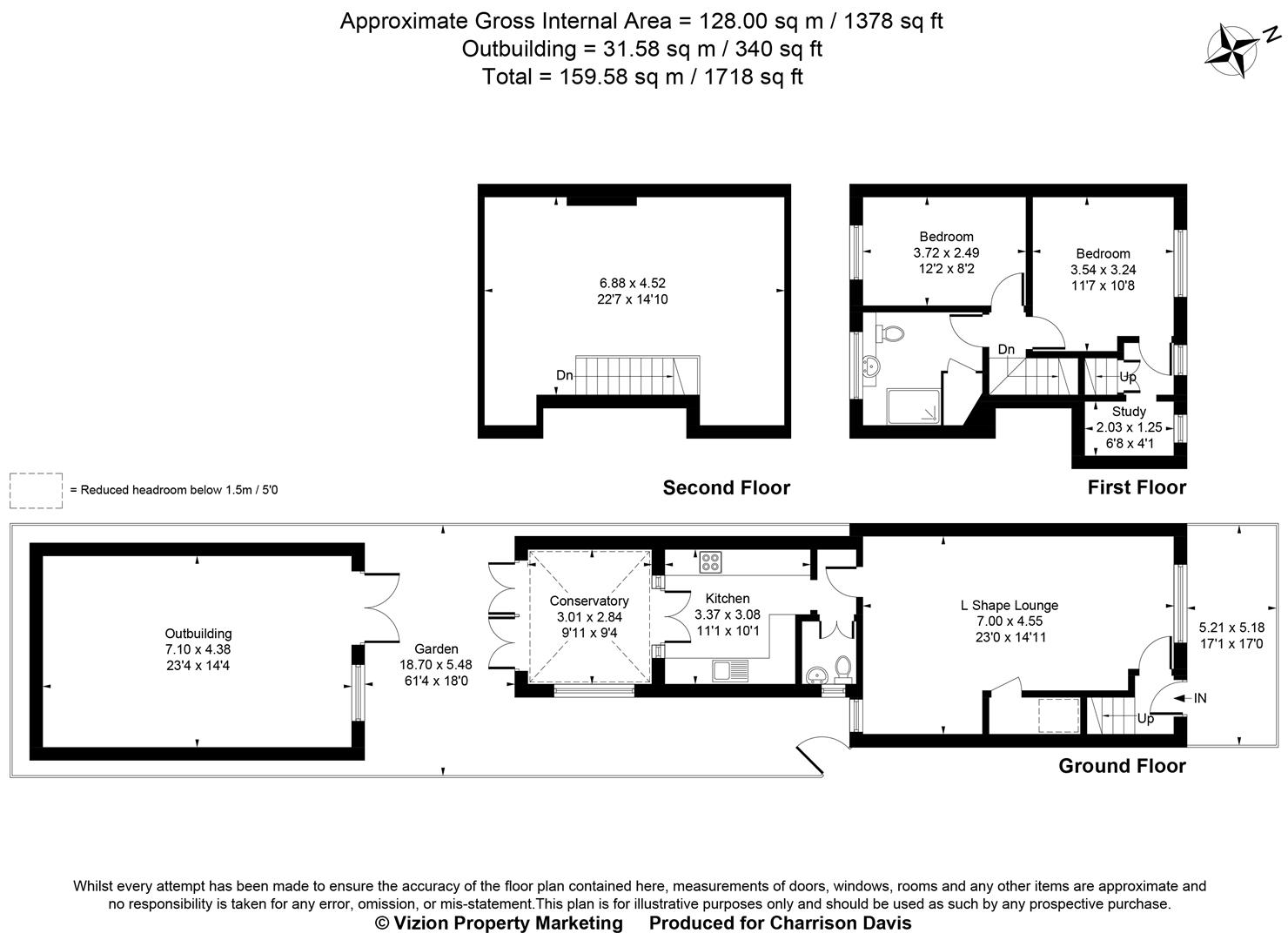 Approximate Gross Internal Area = 128.00 sq m / 1378 sq ft
Outbuilding = 31.58 sq m / 340 sq ft
Total = 159.58 sq m / 1718 sq ft

N

6.88 x 4.52
22'7 x 14'10

Dn

Second Floor

Bedroom
3.72 x 2.49
12'2 x 8'2

Bedroom
3.54 x 3.24
11'7 x 10'8

Dn

Up

Study
2.03 x 1.25
6'8 x 4'1

First Floor

= Reduced headroom below 1.5m / 5'0

Outbuilding
7.10 x 4.38
23'4 x 14'4

Garden
18.70 x 5.48
61'4 x 18'0

Conservatory
3.01 x 2.84
9'11 x 9'4

Kitchen
3.37 x 3.08
11'1 x 10'1

L Shape Lounge
7.00 x 4.55
23'0 x 14'11

5.21 x 5.18
17'1 x 17'0

IN

Up

Ground Floor

Whilst every attempt has been made to ensure the accuracy of the floor plan contained here, measurements of doors, windows, rooms and any other items are approximate and no responsibility is taken for any error, omission, or mis-statement.This plan is for illustrative purposes only and should be used as such by any prospective purchase.
© Vizion Property Marketing Produced for Charrison Davis